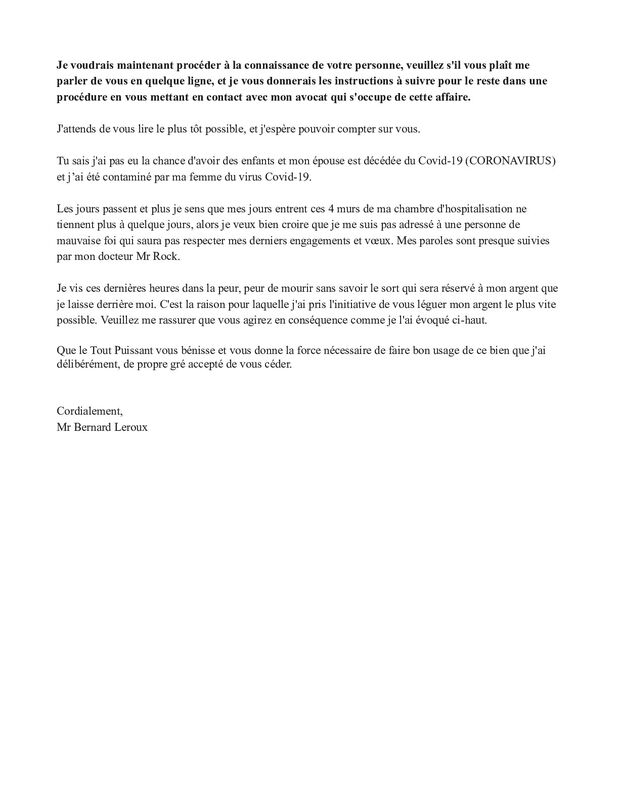 Je voudrais maintenant procéder à la connaissance de votre personne, veuillez s'il vous plaît me parler de vous en quelque ligne, et je vous donnerais les instructions à suivre pour le reste dans une procédure en vous mettant en contact avec mon avocat qui s'occupe de cette affaire.

J'attends de vous lire le plus tôt possible, et j'espère pouvoir compter sur vous.

Tu sais j'ai pas eu la chance d'avoir des enfants et mon épouse est décédée du Covid-19 (CORONAVIRUS) et j'ai été contaminé par ma femme du virus Covid-19.

Les jours passent et plus je sens que mes jours entrent ces 4 murs de ma chambre d'hospitalisation ne tiennent plus à quelque jours, alors je veux bien croire que je me suis pas adressé à une personne de mauvaise foi qui saura pas respecter mes derniers engagements et vœux. Mes paroles sont presque suivies par mon docteur Mr Rock.

Je vis ces dernières heures dans la peur, peur de mourir sans savoir le sort qui sera réservé à mon argent que je laisse derrière moi. C'est la raison pour laquelle j'ai pris l'initiative de vous léguer mon argent le plus vite possible. Veuillez me rassurer que vous agirez en conséquence comme je l'ai évoqué ci-haut.

Que le Tout Puissant vous bénisse et vous donne la force nécessaire de faire bon usage de ce bien que j'ai délibérément, de propre gré accepté de vous céder.

Cordialement,
Mr Bernard Leroux